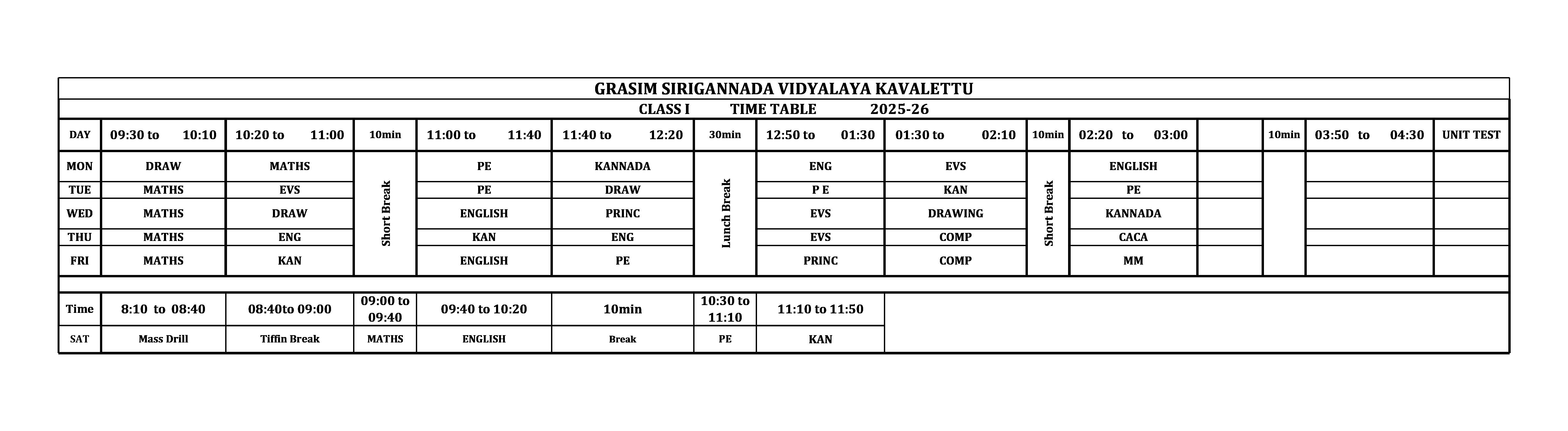 GRASIM SIRIGANNADA VIDYALAYA KAVALETTU

CLASS I TIME TABLE 2025-26

| DAY | 09:30 to 10:10 | 10:20 to 11:00 | 10min | 11:00 to 11:40 | 11:40 to 12:20 | 30min | 12:50 to 01:30 | 01:30 to 02:10 | 10min | 02:20 to 03:00 | | 10min | 03:50 to 04:30 | UNIT TEST |
|---|---|---|---|---|---|---|---|---|---|---|---|---|---|---|
| MON | DRAW | MATHS | Short Break | PE | KANNADA | Lunch Break | ENG | EVS | Short Break | ENGLISH | | | | |
| TUE | MATHS | EVS | | PE | DRAW | | P E | KAN | | PE | | | | |
| WED | MATHS | DRAW | | ENGLISH | PRINC | | EVS | DRAWING | | KANNADA | | | | |
| THU | MATHS | ENG | | KAN | ENG | | EVS | COMP | | CACA | | | | |
| FRI | MATHS | KAN | | ENGLISH | PE | | PRINC | COMP | | MM | | | | |

| Time | 8:10 to 08:40 | 08:40to 09:00 | 09:00 to 09:40 | 09:40 to 10:20 | 10min | 10:30 to 11:10 | 11:10 to 11:50 |
|---|---|---|---|---|---|---|---|
| SAT | Mass Drill | Tiffin Break | MATHS | ENGLISH | Break | PE | KAN |